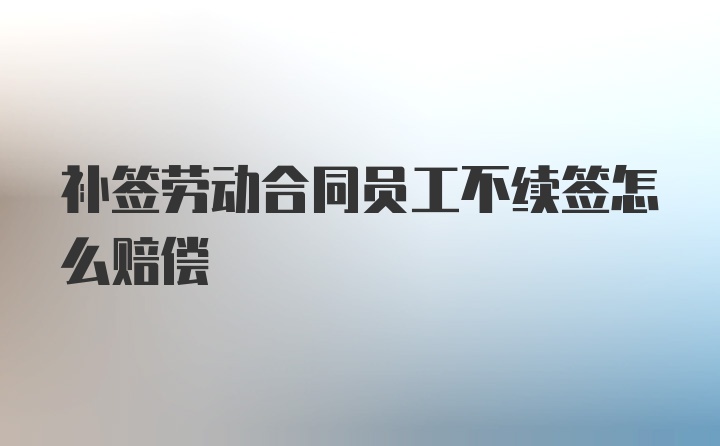 补签劳动合同员工不续签怎么赔偿